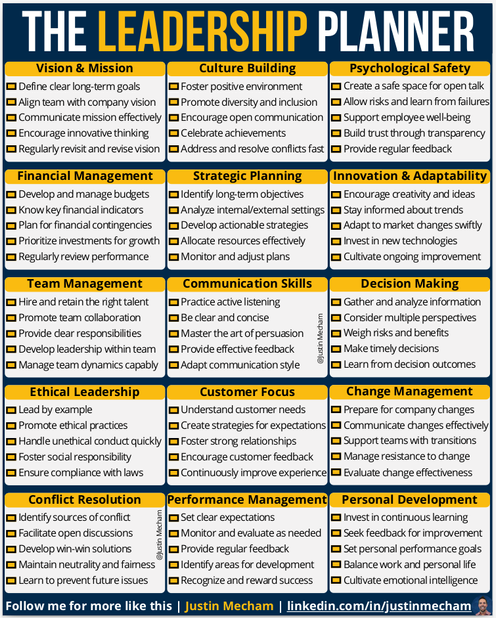 THE LEADERSHIP PLANNER

Vision & Mission
Define clear long-term goals
Align team with company vision
Communicate mission effectively
Encourage innovative thinking
Regularly revisit and revise vision

Culture Building
Foster positive environment
Promote diversity and inclusion
Encourage open communication
Celebrate achievements
Address and resolve conflicts fast

Psychological Safety
Create a safe space for open talk
Allow risks and learn from failures
Support employee well-being
Build trust through transparency
Provide regular feedback

Financial Management
Develop and manage budgets
Know key financial indicators
Plan for financial contingencies
Prioritize investments for growth
Regularly review performance

Strategic Planning
Identify long-term objectives
Analyze internal/external settings
Develop actionable strategies
Allocate resources effectively
Monitor and adjust plans

Innovation & Adaptability
Encourage creativity and ideas
Stay informed about trends
Adapt to market changes swiftly
Invest in new technologies
Cultivate ongoing improvement

Team Management
Hire and retain the right talent
Promote team collaboration
Provide clear responsibilities
Develop leadership within team
Manage team dynamics capably

Communication Skills
Practice active listening
Be clear and concise
Master the art of persuasion
Provide effective feedback
Adapt communication style

@Justin Mecham

Decision Making
Gather and analyze information
Consider multiple perspectives
Weigh risks and benefits
Make timely decisions
Learn from decision outcomes

Ethical Leadership
Lead by example
Promote ethical practices
Handle unethical conduct quickly
Foster social responsibility
Ensure compliance with laws

Customer Focus
Understand customer needs
Create strategies for expectations
Foster strong relationships
Encourage customer feedback
Continuously improve experience

Change Management
Prepare for company changes
Communicate changes effectively
Support teams with transitions
Manage resistance to change
Evaluate change effectiveness

Conflict Resolution
Identify sources of conflict
Facilitate open discussions
Develop win-win solutions
Maintain neutrality and fairness
Learn to prevent future issues

@Justin Mecham

Performance Management
Set clear expectations
Monitor and evaluate as needed
Provide regular feedback
Identify areas for development
Recognize and reward success

Personal Development
Invest in continuous learning
Seek feedback for improvement
Set personal performance goals
Balance work and personal life
Cultivate emotional intelligence

Follow me for more like this | Justin Mecham | linkedin.com/in/justinmecham